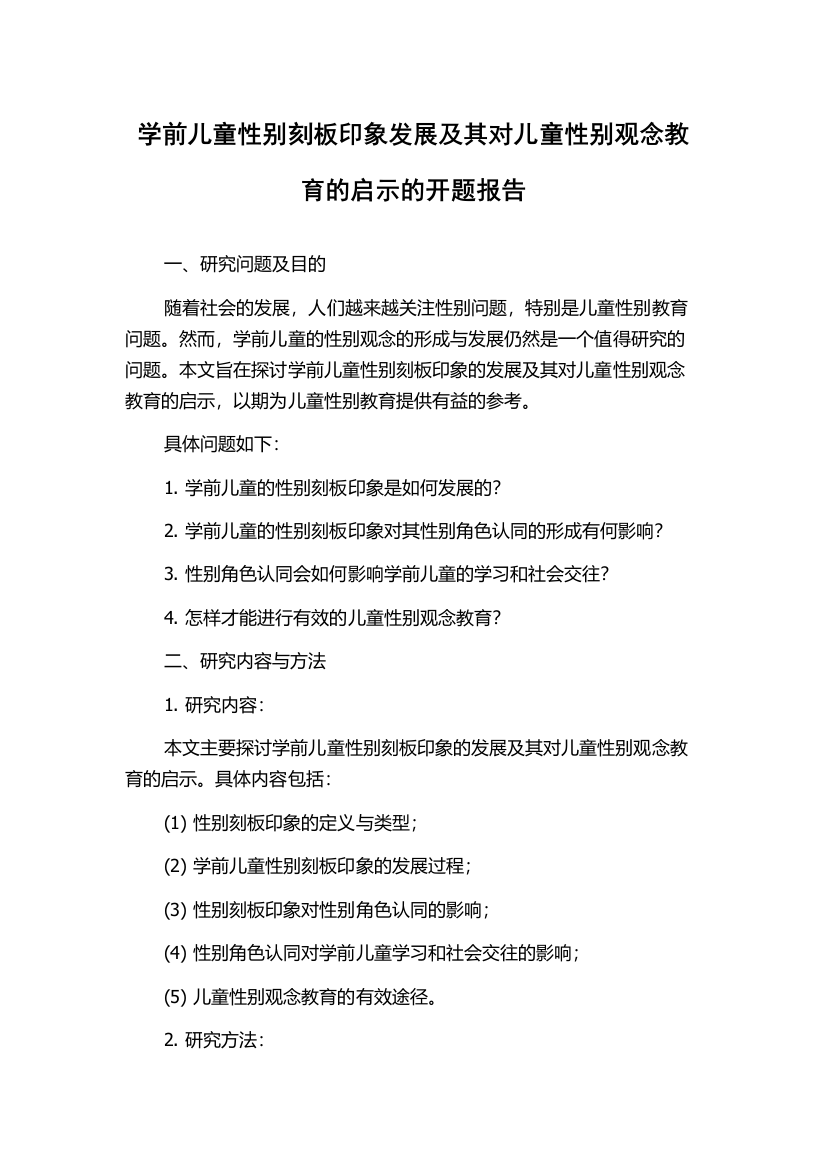 学前儿童性别刻板印象发展及其对儿童性别观念教育的启示的开题报告

一、研究问题及目的

随着社会的发展，人们越来越关注性别问题，特别是儿童性别教育问题。然而，学前儿童的性别观念的形成与发展仍然是一个值得研究的问题。本文旨在探讨学前儿童性别刻板印象的发展及其对儿童性别观念教育的启示，以期为儿童性别教育提供有益的参考。

具体问题如下：

1. 学前儿童的性别刻板印象是如何发展的？

2. 学前儿童的性别刻板印象对其性别角色认同的形成有何影响？

3. 性别角色认同会如何影响学前儿童的学习和社会交往？

4. 怎样才能进行有效的儿童性别观念教育？

二、研究内容与方法

1. 研究内容：

本文主要探讨学前儿童性别刻板印象的发展及其对儿童性别观念教育的启示。具体内容包括：

(1) 性别刻板印象的定义与类型；

(2) 学前儿童性别刻板印象的发展过程；

(3) 性别刻板印象对性别角色认同的影响；

(4) 性别角色认同对学前儿童学习和社会交往的影响；

(5) 儿童性别观念教育的有效途径。

2. 研究方法：